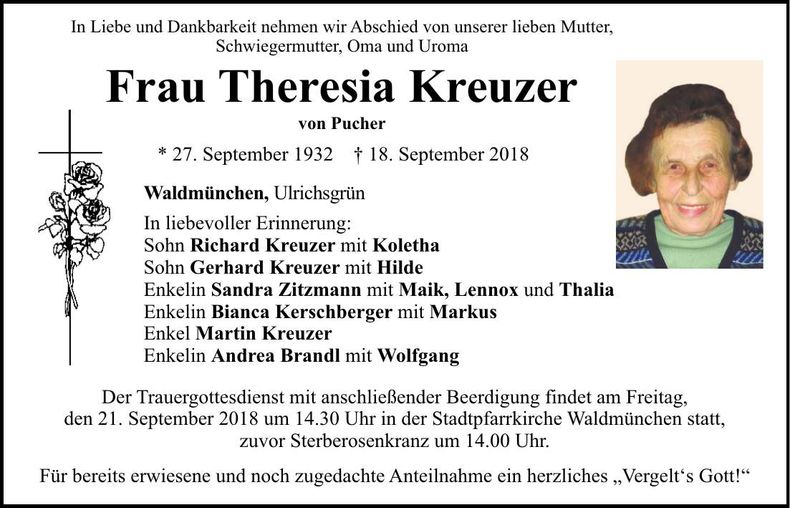 In Liebe und Dankbarkeit nehmen wir Abschied von unserer lieben Mutter, Schwiegermutter, Oma und Uroma

Frau Theresia Kreuzer

von Pucher

* 27. September 1932 † 18. September 2018

Waldmünchen, Ulrichsgrün

In liebevoller Erinnerung:
Sohn Richard Kreuzer mit Koletha
Sohn Gerhard Kreuzer mit Hilde
Enkelin Sandra Zitzmann mit Maik, Lennox und Thalia
Enkelin Bianca Kerschberger mit Markus
Enkel Martin Kreuzer
Enkelin Andrea Brandl mit Wolfgang

Der Trauergottesdienst mit anschließender Beerdigung findet am Freitag, den 21. September 2018 um 14.30 Uhr in der Stadtpfarrkirche Waldmünchen statt, zuvor Sterberosenkranz um 14.00 Uhr.

Für bereits erwiesene und noch zugedachte Anteilnahme ein herzliches „Vergelt‘s Gott!“